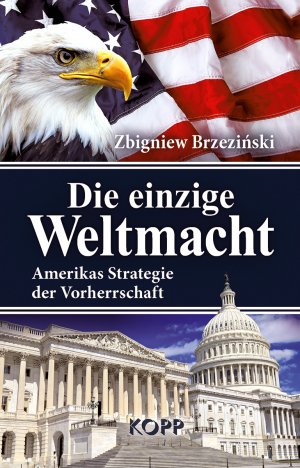 Zbigniew Brzeziński

Die einzige Weltmacht

Amerikas Strategie der Vorherrschaft

KOPP